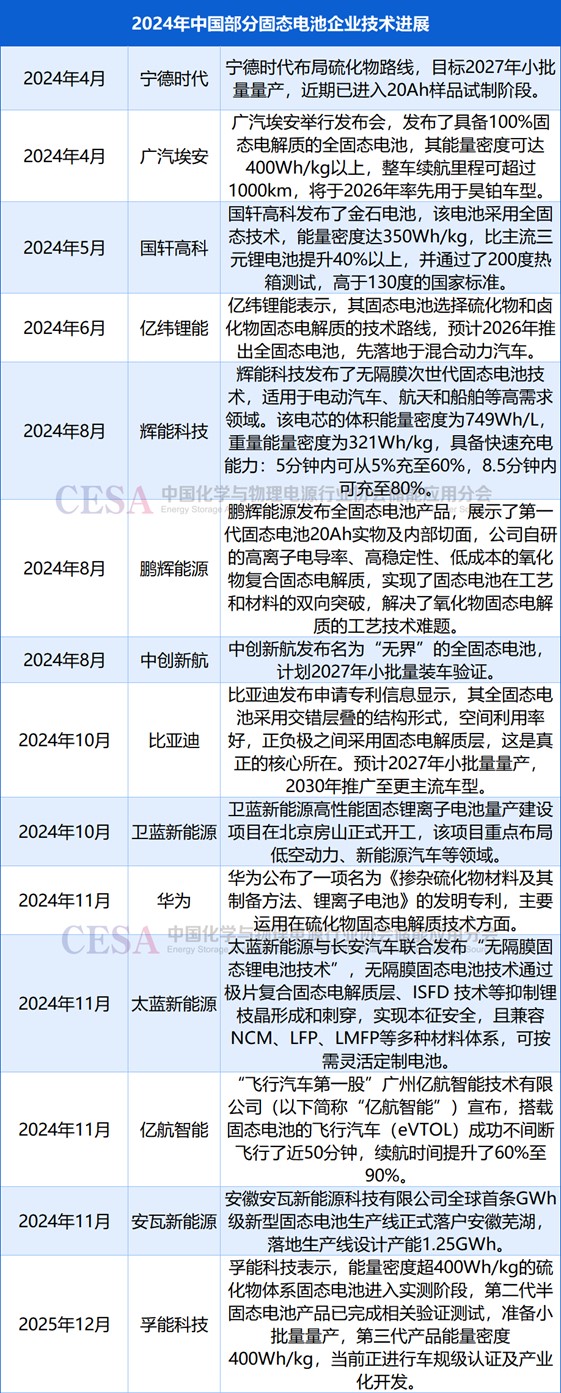 2024年中国部分固态电池企业技术进展

| | | |
|---|---|---|
| 2024年4月 | 宁德时代 | 宁德时代布局硫化物路线，目标2027年小批量量产，近期已进入20Ah样品试制阶段。 |
| 2024年4月 | 广汽埃安 | 广汽埃安举行发布会，发布了具备100%固态电解质的全固态电池，其能量密度可达400Wh/kg以上，整车续航里程可超过1000km，将于2026年率先用于昊铂车型。 |
| 2024年5月 | 国轩高科 | 国轩高科发布了金石电池，该电池采用全固态技术，能量密度达350Wh/kg，比主流三元锂电池提升40%以上，并通过了200度热箱测试，高于130度的国家标准。 |
| 2024年6月 | 亿纬锂能 | 亿纬锂能表示，其固态电池选择硫化物和卤化物固态电解质的技术路线，预计2026年推出全固态电池，先落地于混合动力汽车。 |
| 2024年8月 | 辉能科技 | 辉能科技发布了无隔膜次世代固态电池技术，适用于电动汽车、航天和船舶等高需求领域。该电芯的体积能量密度为749Wh/L，重量能量密度为321Wh/kg，具备快速充电能力：5分钟内可从5%充至60%，8.5分钟内可充至80%。 |
| 2024年8月 | 鹏辉能源 | 鹏辉能源发布全固态电池产品，展示了第一代固态电池20Ah实物及内部切面，公司自研的高离子电导率、高稳定性、低成本的氧化物复合固态电解质，实现了固态电池在工艺和材料的双向突破，解决了氧化物固态电解质的工艺技术难题。 |
| 2024年8月 | 中创新航 | 中创新航发布名为“无界”的全固态电池，计划2027年小批量装车验证。 |
| 2024年10月 | 比亚迪 | 比亚迪发布申请专利信息显示，其全固态电池采用交错层叠的结构形式，空间利用率好，正负极之间采用固态电解质层，这是真正的核心所在。预计2027年小批量量产，2030年推广至更主流车型。 |
| 2024年10月 | 卫蓝新能源 | 卫蓝新能源高性能固态锂离子电池量产建设项目在北京房山正式开工，该项目重点布局低空动力、新能源汽车等领域。 |
| 2024年11月 | 华为 | 华为公布了一项名为《掺杂硫化物材料及其制备方法、锂离子电池》的发明专利，主要运用在硫化物固态电解质技术方面。 |
| 2024年11月 | 太蓝新能源 | 太蓝新能源与长安汽车联合发布“无隔膜固态锂电池技术”，无隔膜固态电池技术通过极片复合固态电解质层、ISFD 技术等抑制锂枝晶形成和刺穿，实现本征安全，且兼容NCM、LFP、LMFP等多种材料体系，可按需灵活定制电池。 |
| 2024年11月 | 亿航智能 | “飞行汽车第一股”广州亿航智能技术有限公司（以下简称“亿航智能”）宣布，搭载固态电池的飞行汽车（eVTOL）成功不间断飞行了近50分钟，续航时间提升了60%至90%。 |
| 2024年11月 | 安瓦新能源 | 安徽安瓦新能源科技有限公司全球首条GWh级新型固态电池生产线正式落户安徽芜湖，落地生产线设计产能1.25GWh。 |
| 2025年12月 | 孚能科技 | 孚能科技表示，能量密度超400Wh/kg的硫化物体系固态电池进入实测阶段，第二代半固态电池产品已完成相关验证测试，准备小批量量产，第三代产品能量密度400Wh/kg，当前正进行车规级认证及产业化开发。 |

CESA 中国化学与物理电源行业协会储能应用分会 Energy Storage

CESA 中国化学与物理电源行业协会储能应用分会 Energy Storage